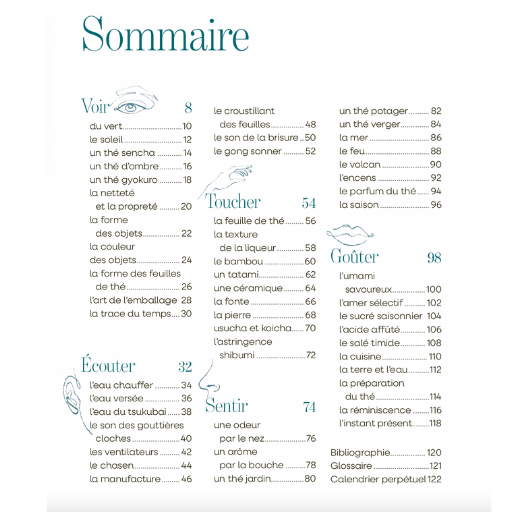 Sommaire

Voir 8
du vert 10
le soleil 12
un thé sencha 14
un thé d'ombre 16
un thé gyokuro 18
la netteté et la propreté 20
la forme des objets 22
la couleur des objets 24
la forme des feuilles de thé 26
l'art de l'emballage 28
la trace du temps 30

Écouter 32
l'eau chauffer 34
l'eau versée 36
l'eau du tsukubai 38
le son des gouttières cloches 40
les ventilateurs 42
le chasen 44
la manufacture 46
le croustillant des feuilles 48
le son de la brisure 50
le gong sonner 52

Toucher 54
la feuille de thé 56
la texture de la liqueur 58
le bambou 60
un tatami 62
une céramique 64
la fonte 66
la pierre 68
usucha et koicha 70
l'astringence shibumi 72

Sentir 74
une odeur par le nez 76
un arôme par la bouche 78
un thé jardin 80
un thé potager 82
un thé verger 84
la mer 86
le feu 88
le volcan 90
l'encens 92
le parfum du thé 94
la saison 96

Goûter 98
l'umami savoureux 100
l'amer sélectif 102
le sucré saisonnier 104
l'acide affûté 106
le salé timide 108
la cuisine 110
la terre et l'eau 112
la préparation du thé 114
la réminiscence 116
l'instant présent 118

Bibliographie 120
Glossaire 121
Calendrier perpétuel 122